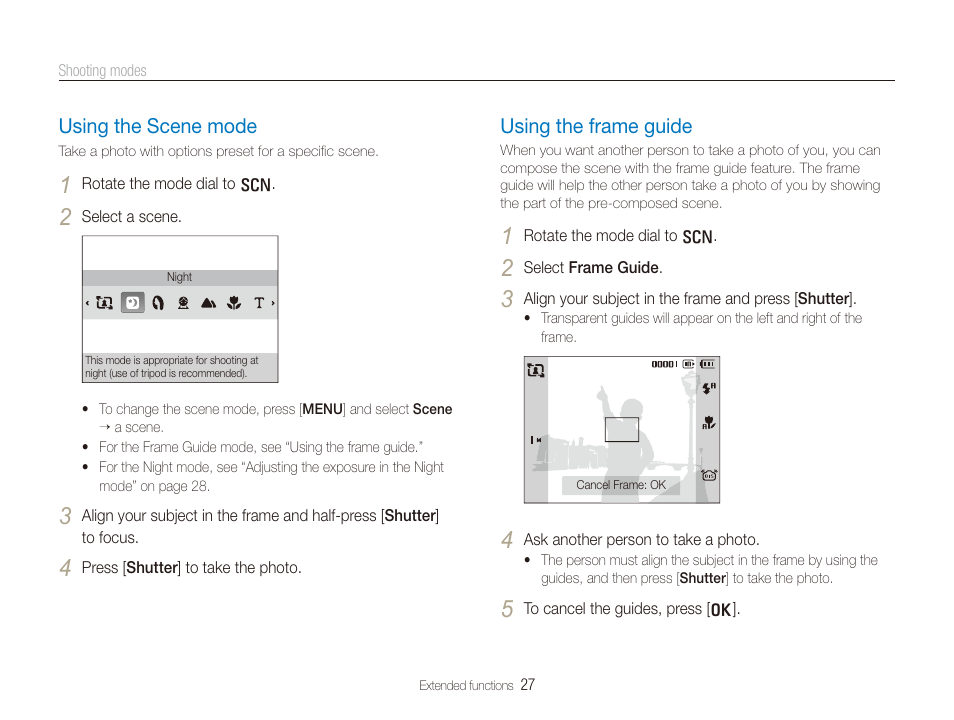 Shooting modes

Using the Scene mode

Take a photo with options preset for a specific scene.

1 Rotate the mode dial to SCN.

2 Select a scene.

Night

This mode is appropriate for shooting at night (use of tripod is recommended).

• To change the scene mode, press [MENU] and select Scene → a scene.
• For the Frame Guide mode, see "Using the frame guide."
• For the Night mode, see "Adjusting the exposure in the Night mode" on page 28.

3 Align your subject in the frame and half-press [Shutter] to focus.

4 Press [Shutter] to take the photo.

Using the frame guide

When you want another person to take a photo of you, you can compose the scene with the frame guide feature. The frame guide will help the other person take a photo of you by showing the part of the pre-composed scene.

1 Rotate the mode dial to SCN.

2 Select Frame Guide.

3 Align your subject in the frame and press [Shutter].
• Transparent guides will appear on the left and right of the frame.

00001

Cancel Frame: OK

4 Ask another person to take a photo.
• The person must align the subject in the frame by using the guides, and then press [Shutter] to take the photo.

5 To cancel the guides, press [OK].

Extended functions 27